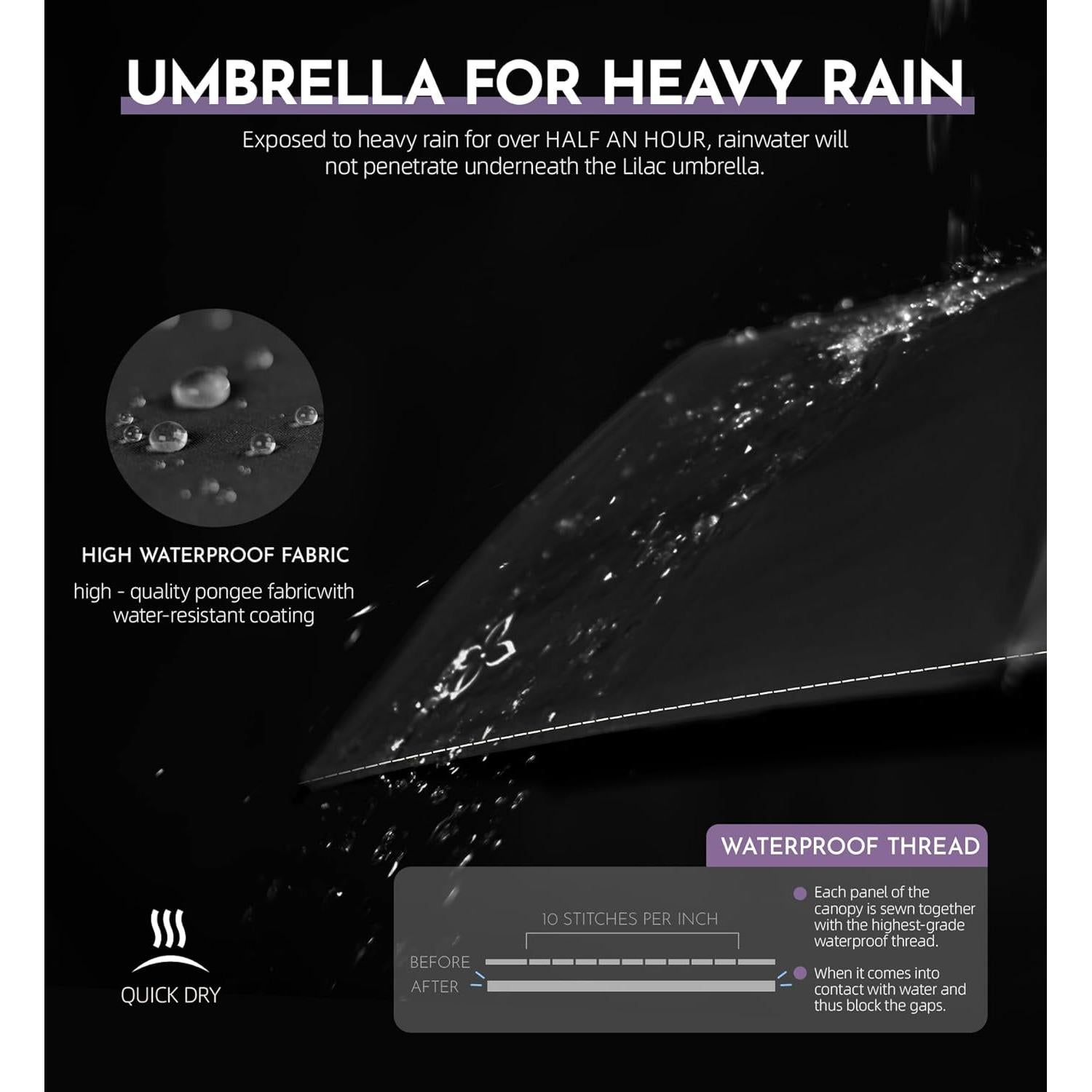 UMBRELLA FOR HEAVY RAIN

Exposed to heavy rain for over HALF AN HOUR, rainwater will not penetrate underneath the Lilac umbrella.

HIGH WATERPROOF FABRIC

high - quality pongee fabricwith water-resistant coating

QUICK DRY

WATERPROOF THREAD

10 STITCHES PER INCH

BEFORE

AFTER

• Each panel of the canopy is sewn together with the highest-grade waterproof thread.

• When it comes into contact with water and thus block the gaps.